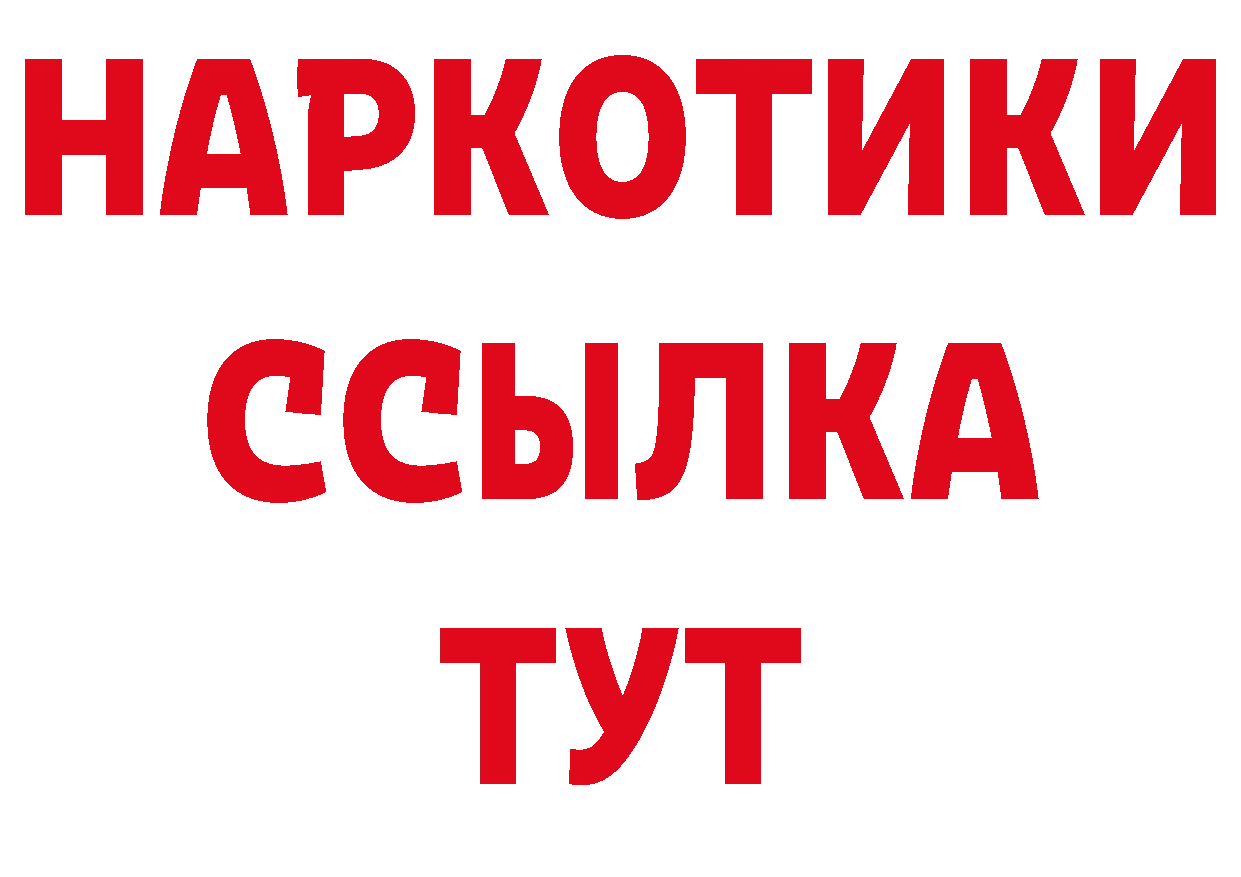 НАРКОТИКИ
ССЫЛКА
ТУТ